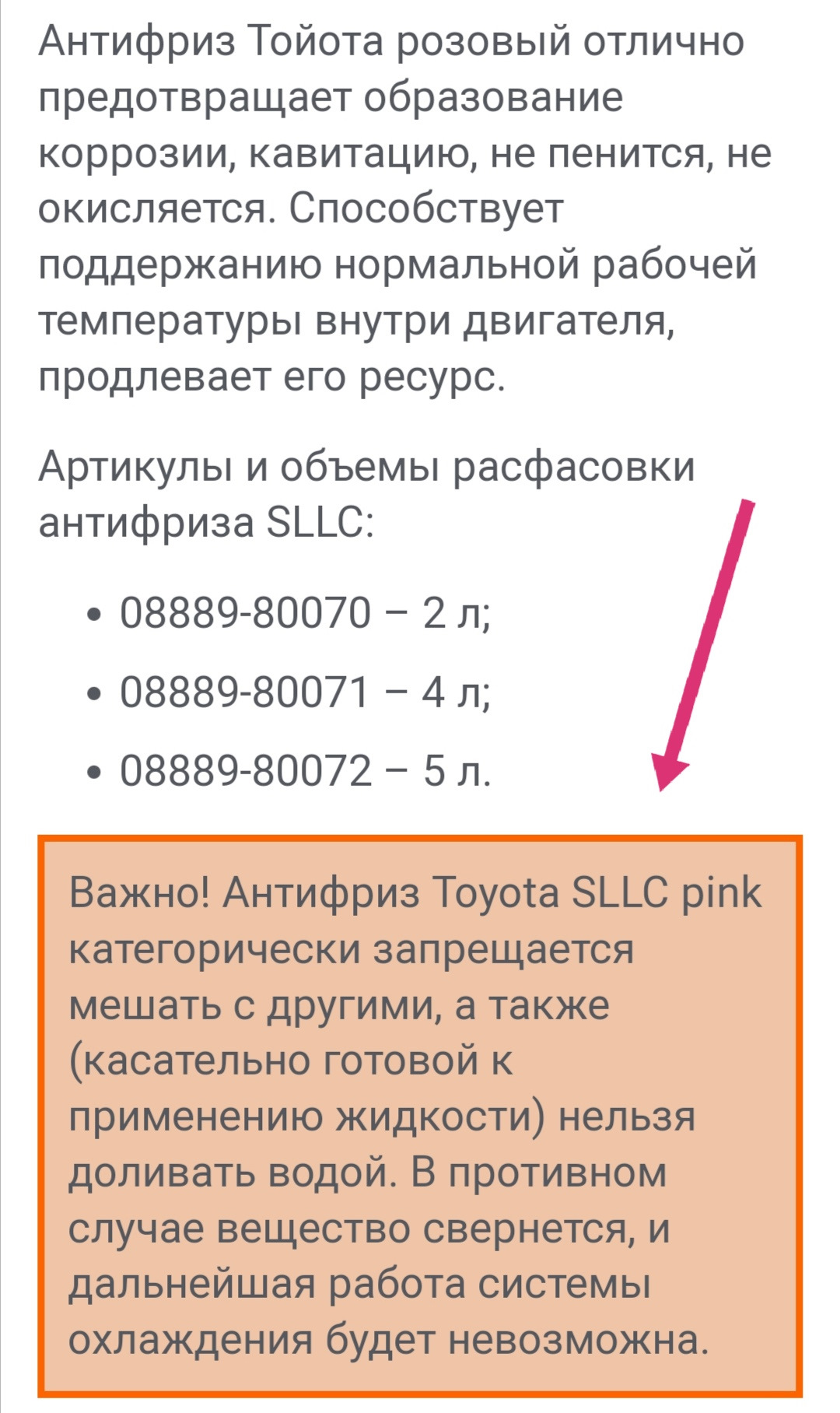 Антифриз Тойота розовый отлично предотвращает образование коррозии, кавитацию, не пенится, не окисляется. Способствует поддержанию нормальной рабочей температуры внутри двигателя, продлевает его ресурс.

Артикулы и объемы расфасовки антифриза SLLC:

• 08889-80070 – 2 л;
• 08889-80071 – 4 л;
• 08889-80072 – 5 л.

Важно! Антифриз Toyota SLLC pink категорически запрещается мешать с другими, а также (касательно готовой к применению жидкости) нельзя доливать водой. В противном случае вещество свернется, и дальнейшая работа системы охлаждения будет невозможна.